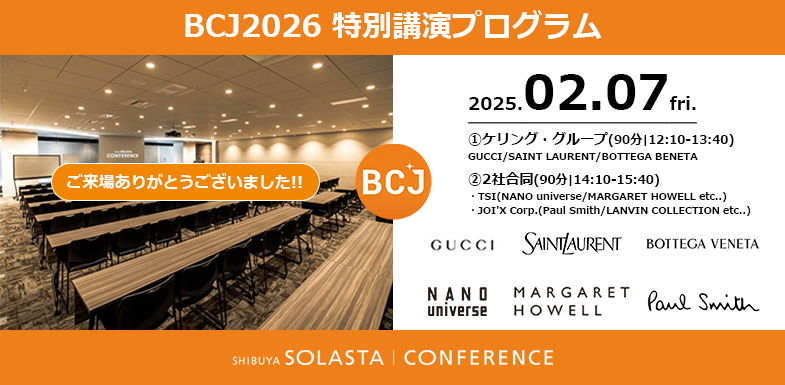 BCJ2026 特別講演プログラム

CONFERENCE

ご来場ありがとうございました!!

BCJ

2025.02.07 fri.

①ケリング・グループ(90分|12:10-13:40)
GUCCI/SAINT LAURENT/BOTTEGA BENETA

②2社合同(90分|14:10-15:40)
・TSI(NANO universe/MARGARET HOWELL etc..)
・JOI'X Corp.(Paul Smith/LANVIN COLLECTION etc..)

GUCCI SAINT LAURENT BOTTEGA VENETA

NANO universe MARGARET HOWELL Paul Smith

SHIBUYA SOLASTA | CONFERENCE